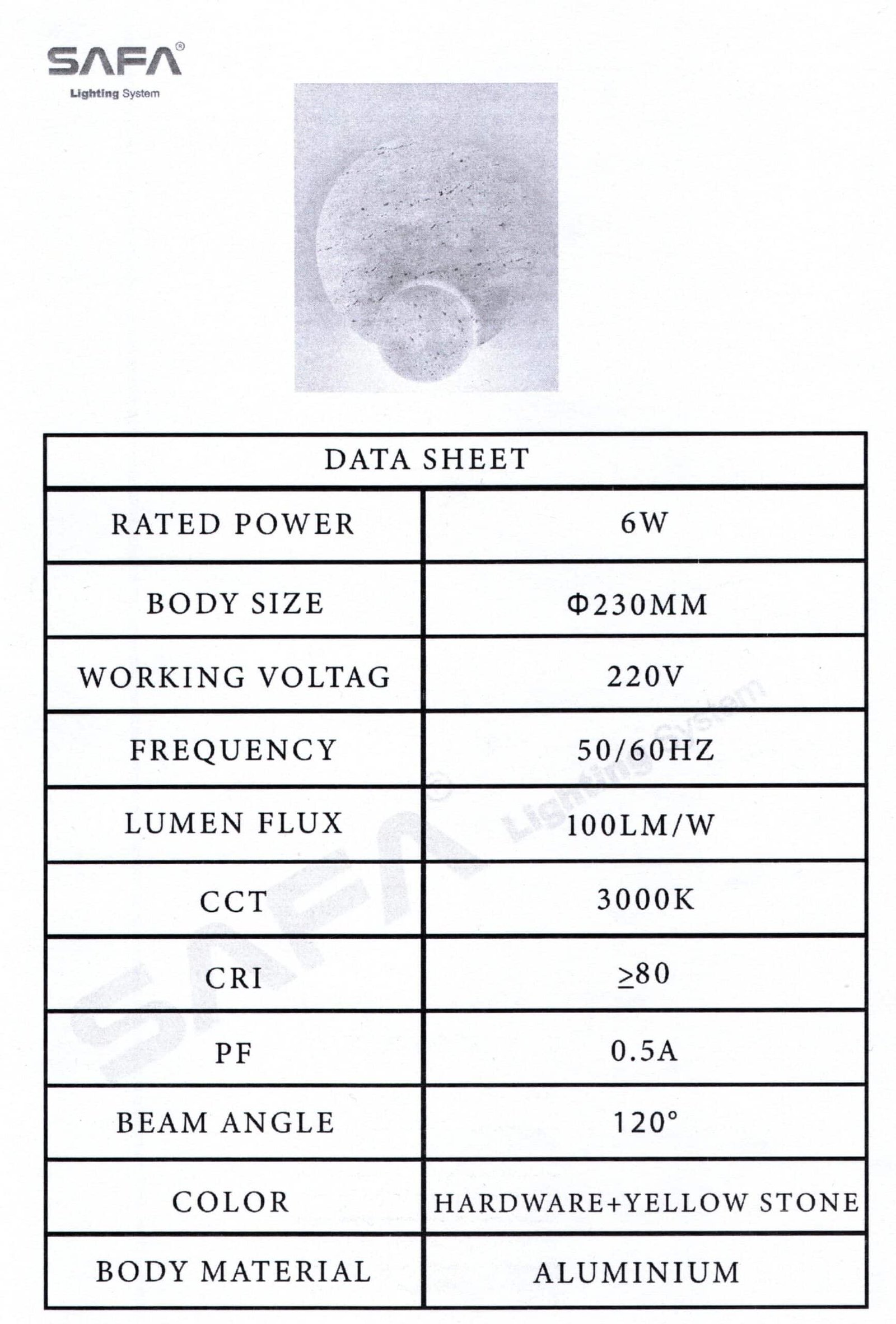 SAFA®
Lighting System

| DATA SHEET | |
|---|---|
| RATED POWER | 6W |
| BODY SIZE | Φ230MM |
| WORKING VOLTAG | 220V |
| FREQUENCY | 50/60HZ |
| LUMEN FLUX | 100LM/W |
| CCT | 3000K |
| CRI | ≥80 |
| PF | 0.5A |
| BEAM ANGLE | 120° |
| COLOR | HARDWARE+YELLOW STONE |
| BODY MATERIAL | ALUMINIUM |

SAFA® Lighting System